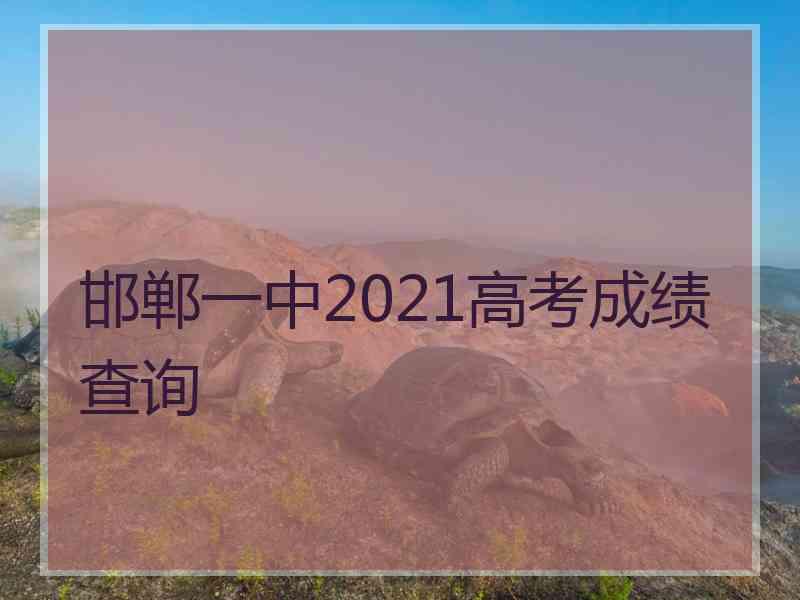 邯郸一中2021高考成绩查询